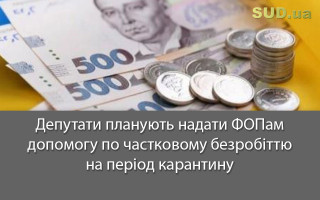 SUD.ua

500

500

Депутати планують надати ФОПам допомогу по частковому безробіттю на період карантину